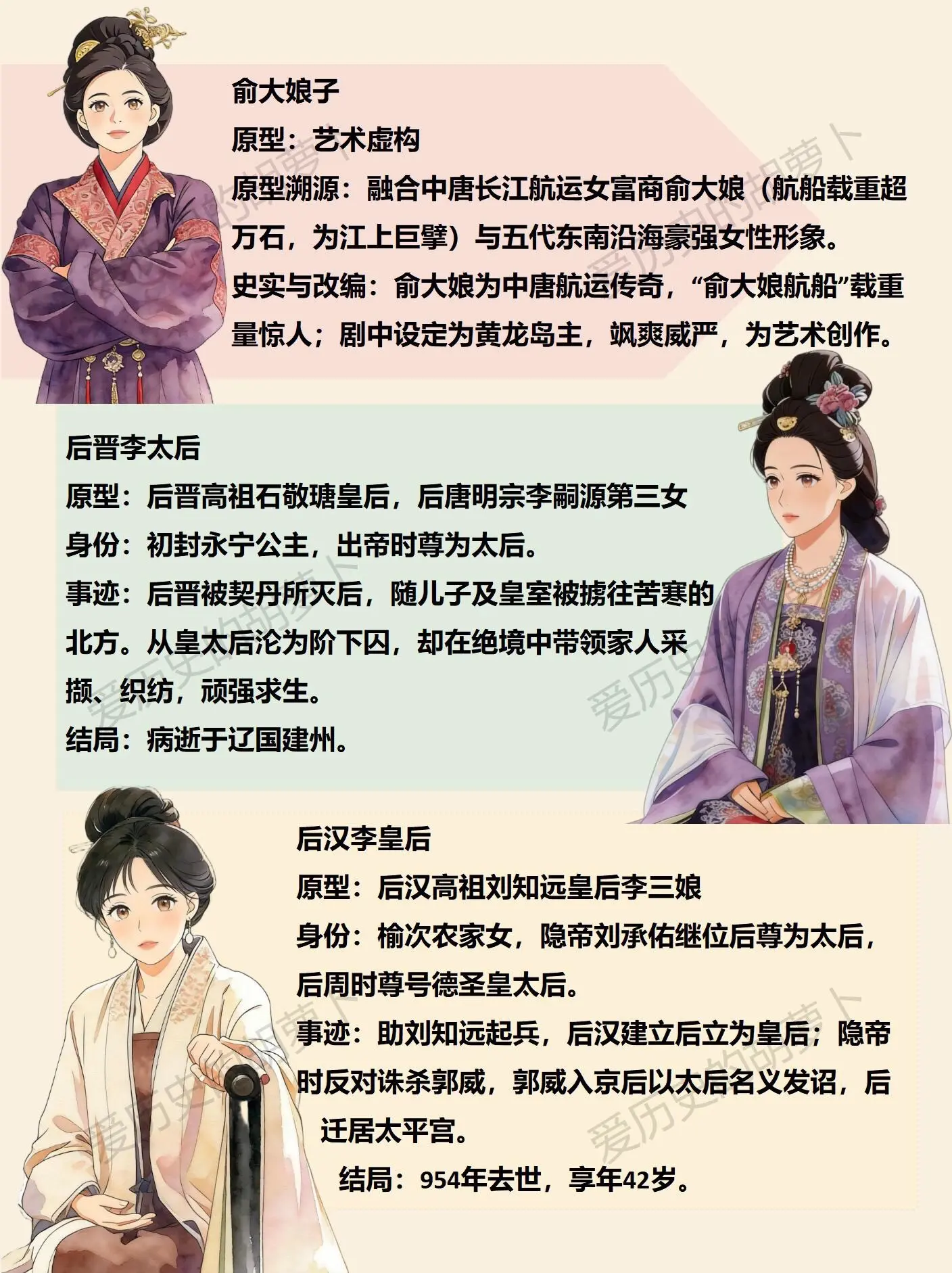 俞大娘子
原型：艺术虚构
原型溯源：融合中唐长江航运女富商俞大娘（航船载重超万石，为江上巨擘）与五代东南沿海豪强女性形象。
史实与改编：俞大娘为中唐航运传奇，“俞大娘航船”载重量惊人；剧中设定为黄龙岛主，飒爽威严，为艺术创作。

后晋李太后
原型：后晋高祖石敬瑭皇后，后唐明宗李嗣源第三女
身份：初封永宁公主，出帝时尊为太后。
事迹：后晋被契丹所灭后，随儿子及皇室被掳往苦寒的北方。从皇太后沦为阶下囚，却在绝境中带领家人采撷、织纺，顽强求生。
结局：病逝于辽国建州。

后汉李皇后
原型：后汉高祖刘知远皇后李三娘
身份：榆次农家女，隐帝刘承佑继位后尊为太后，后周时尊号德圣皇太后。
事迹：助刘知远起兵，后汉建立后立为皇后；隐帝时反对诛杀郭威，郭威入京后以太后名义发诏，后迁居太平宫。
结局：954年去世，享年42岁。

爱历史的胡萝卜